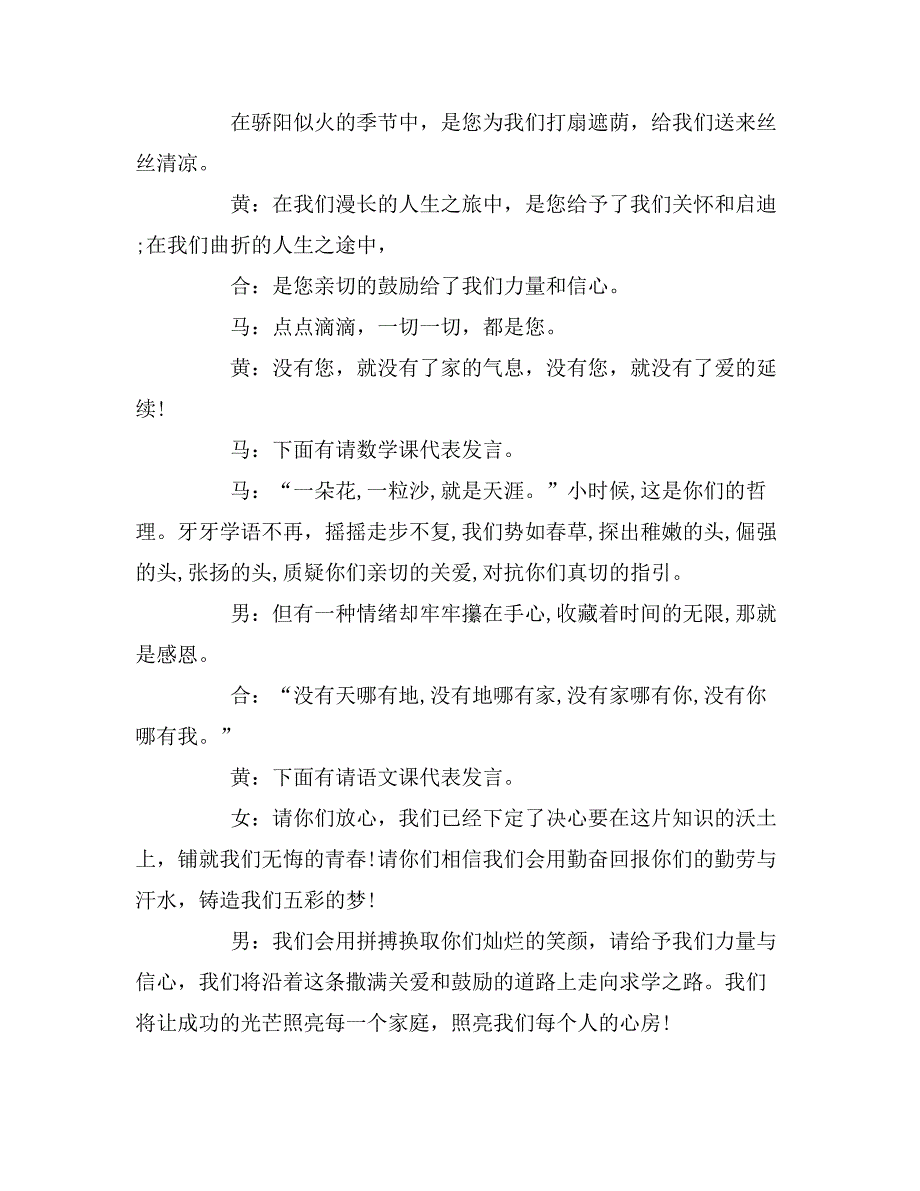 在骄阳似火的季节中，是您为我们打扇遮荫，给我们送来丝丝清凉。

黄：在我们漫长的人生之旅中，是您给予了我们关怀和启迪;在我们曲折的人生之途中，

合：是您亲切的鼓励给了我们力量和信心。

马：点点滴滴，一切一切，都是您。

黄：没有您，就没有了家的气息，没有您，就没有了爱的延续!

马：下面有请数学课代表发言。

马：“一朵花,一粒沙,就是天涯。”小时候,这是你们的哲理。牙牙学语不再，摇摇走步不复,我们势如春草,探出稚嫩的头,倔强的头,张扬的头,质疑你们亲切的关爱,对抗你们真切的指引。

男：但有一种情绪却牢牢攥在手心,收藏着时间的无限,那就是感恩。

合：“没有天哪有地,没有地哪有家,没有家哪有你,没有你哪有我。”

黄：下面有请语文课代表发言。

女：请你们放心，我们已经下定了决心要在这片知识的沃土上，铺就我们无悔的青春!请你们相信我们会用勤奋回报你们的勤劳与汗水，铸造我们五彩的梦!

男：我们会用拼搏换取你们灿烂的笑颜，请给予我们力量与信心，我们将沿着这条撒满关爱和鼓励的道路上走向求学之路。我们将让成功的光芒照亮每一个家庭，照亮我们每个人的心房!